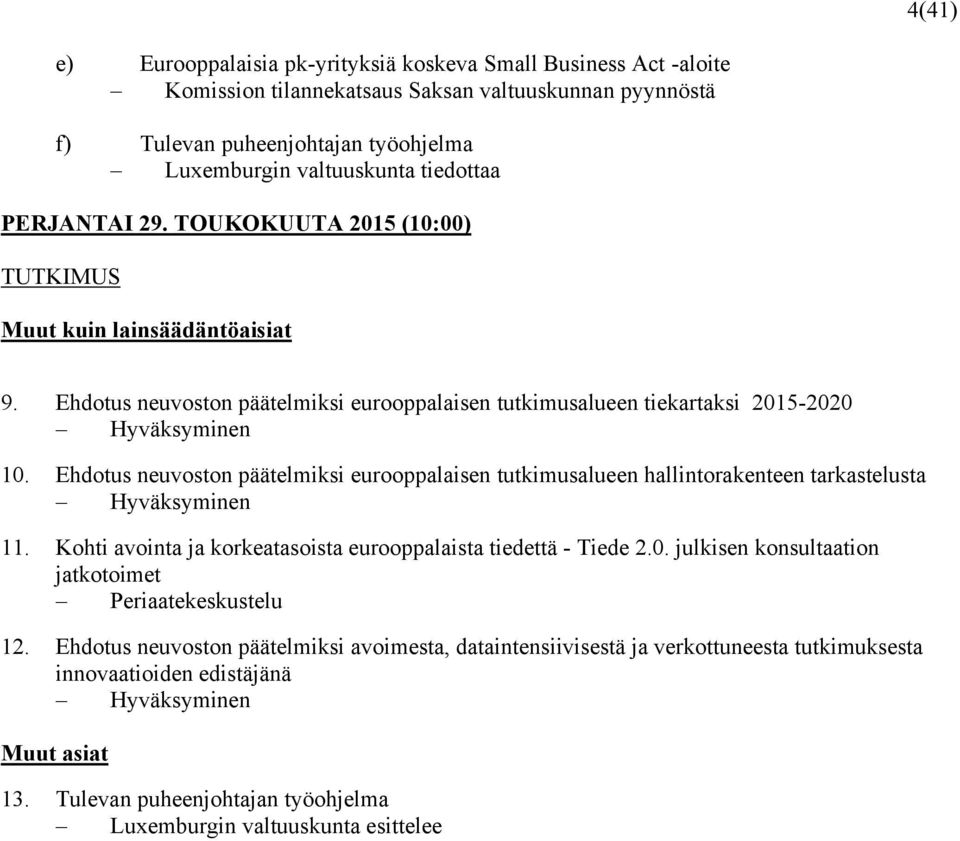 4(41)

e) Eurooppalaisia pk-yrityksiä koskeva Small Business Act -aloite
– Komission tilannekatsaus Saksan valtuuskunnan pyynnöstä

f) Tulevan puheenjohtajan työohjelma
– Luxemburgin valtuuskunta tiedottaa

PERJANTAI 29. TOUKOKUUTA 2015 (10:00)

TUTKIMUS

Muut kuin lainsäädäntöaisiat

9. Ehdotus neuvoston päätelmiksi eurooppalaisen tutkimusalueen tiekartaksi 2015-2020
– Hyväksyminen

10. Ehdotus neuvoston päätelmiksi eurooppalaisen tutkimusalueen hallintorakenteen tarkastelusta
– Hyväksyminen

11. Kohti avointa ja korkeatasoista eurooppalaista tiedettä - Tiede 2.0. julkisen konsultaation jatkotoimet
– Periaatekeskustelu

12. Ehdotus neuvoston päätelmiksi avoimesta, dataintensiivisestä ja verkottuneesta tutkimuksesta innovaatioiden edistäjänä
– Hyväksyminen

Muut asiat

13. Tulevan puheenjohtajan työohjelma
– Luxemburgin valtuuskunta esittelee